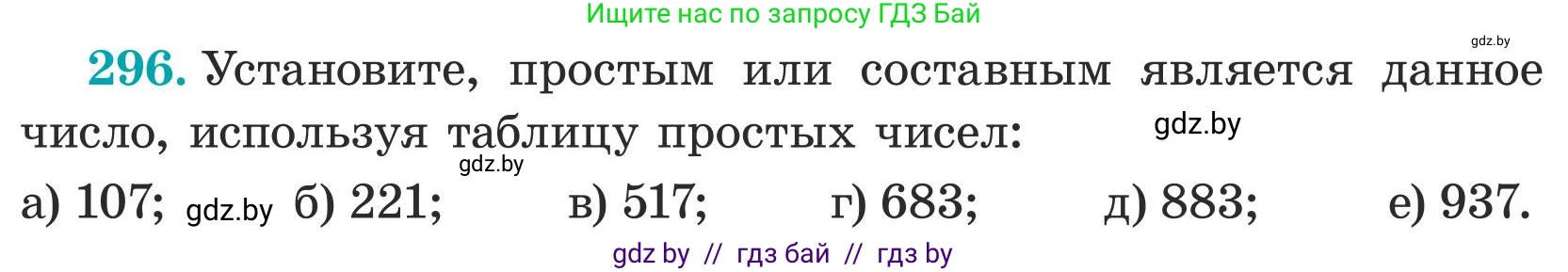 Ищите нас по запросу ГДЗ Бай

gdz.by

296. Установите, простым или составным является данное число, используя таблицу простых чисел: gdz.by

gdz.by

а) 107; gdz.by б) 221; в) 517; г) 683; д) 883; е) 937.

gdz by // гдз бай // гдз by